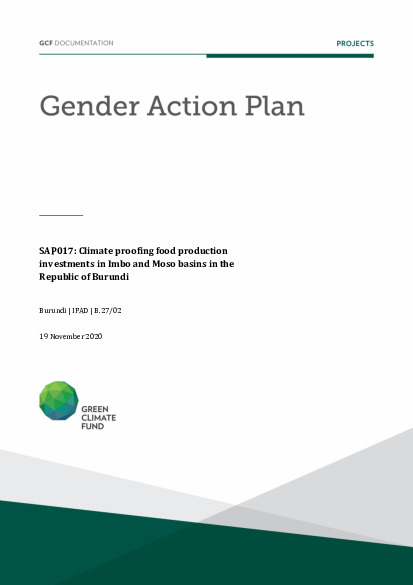 GCF DOCUMENTATION

PROJECTS

Gender Action Plan

SAP017: Climate proofing food production investments in Imbo and Moso basins in the Republic of Burundi

Burundi | IFAD | B.27/02

19 November 2020

GREEN CLIMATE FUND